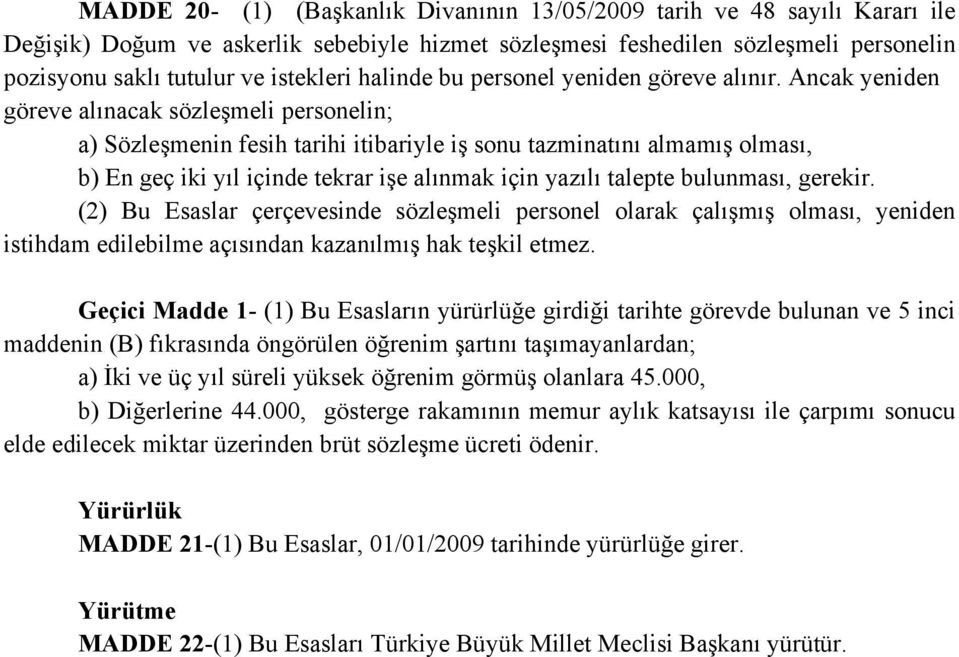 MADDE 20- (1) (Başkanlık Divanının 13/05/2009 tarih ve 48 sayılı Kararı ile Değişik) Doğum ve askerlik sebebiyle hizmet sözleşmesi feshedilen sözleşmeli personelin pozisyonu saklı tutulur ve istekleri halinde bu personel yeniden göreve alınır. Ancak yeniden göreve alınacak sözleşmeli personelin;

a) Sözleşmenin fesih tarihi itibariyle iş sonu tazminatını almamış olması,

b) En geç iki yıl içinde tekrar işe alınmak için yazılı talepte bulunması, gerekir.

(2) Bu Esaslar çerçevesinde sözleşmeli personel olarak çalışmış olması, yeniden istihdam edilebilme açısından kazanılmış hak teşkil etmez.

Geçici Madde 1- (1) Bu Esasların yürürlüğe girdiği tarihte görevde bulunan ve 5 inci maddenin (B) fıkrasında öngörülen öğrenim şartını taşımayanlardan;

a) İki ve üç yıl süreli yüksek öğrenim görmüş olanlara 45.000,

b) Diğerlerine 44.000, gösterge rakamının memur aylık katsayısı ile çarpımı sonucu elde edilecek miktar üzerinden brüt sözleşme ücreti ödenir.

Yürürlük

MADDE 21-(1) Bu Esaslar, 01/01/2009 tarihinde yürürlüğe girer.

Yürütme

MADDE 22-(1) Bu Esasları Türkiye Büyük Millet Meclisi Başkanı yürütür.